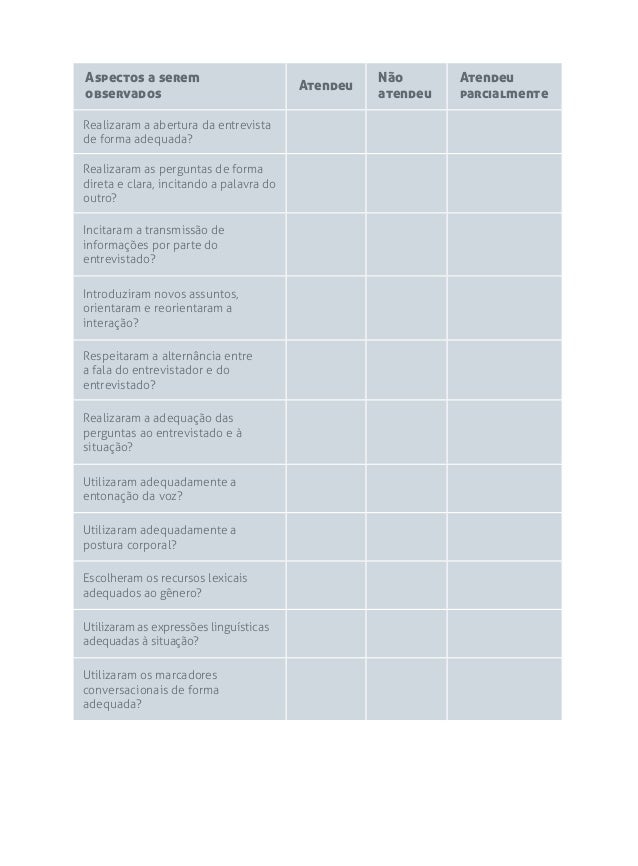 | Aspectos a serem observados | Atendeu | Não atendeu | Atendeu parcialmente |
|---|---|---|---|
| Realizaram a abertura da entrevista de forma adequada? | | | |
| Realizaram as perguntas de forma direta e clara, incitando a palavra do outro? | | | |
| Incitaram a transmissão de informações por parte do entrevistado? | | | |
| Introduziram novos assuntos, orientaram e reorientaram a interação? | | | |
| Respeitaram a alternância entre a fala do entrevistador e do entrevistado? | | | |
| Realizaram a adequação das perguntas ao entrevistado e à situação? | | | |
| Utilizaram adequadamente a entonação da voz? | | | |
| Utilizaram adequadamente a postura corporal? | | | |
| Escolheram os recursos lexicais adequados ao gênero? | | | |
| Utilizaram as expressões linguísticas adequadas à situação? | | | |
| Utilizaram os marcadores conversacionais de forma adequada? | | | |